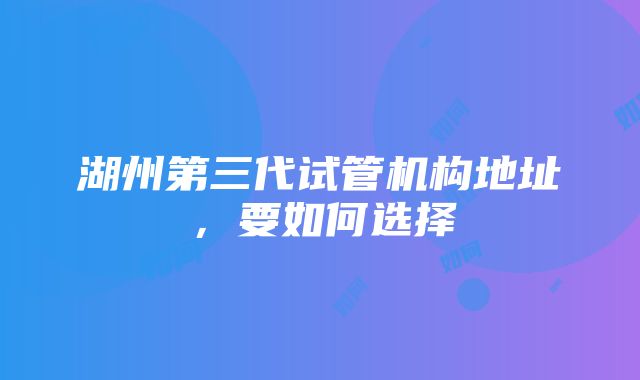 湖州第三代试管机构地址，要如何选择